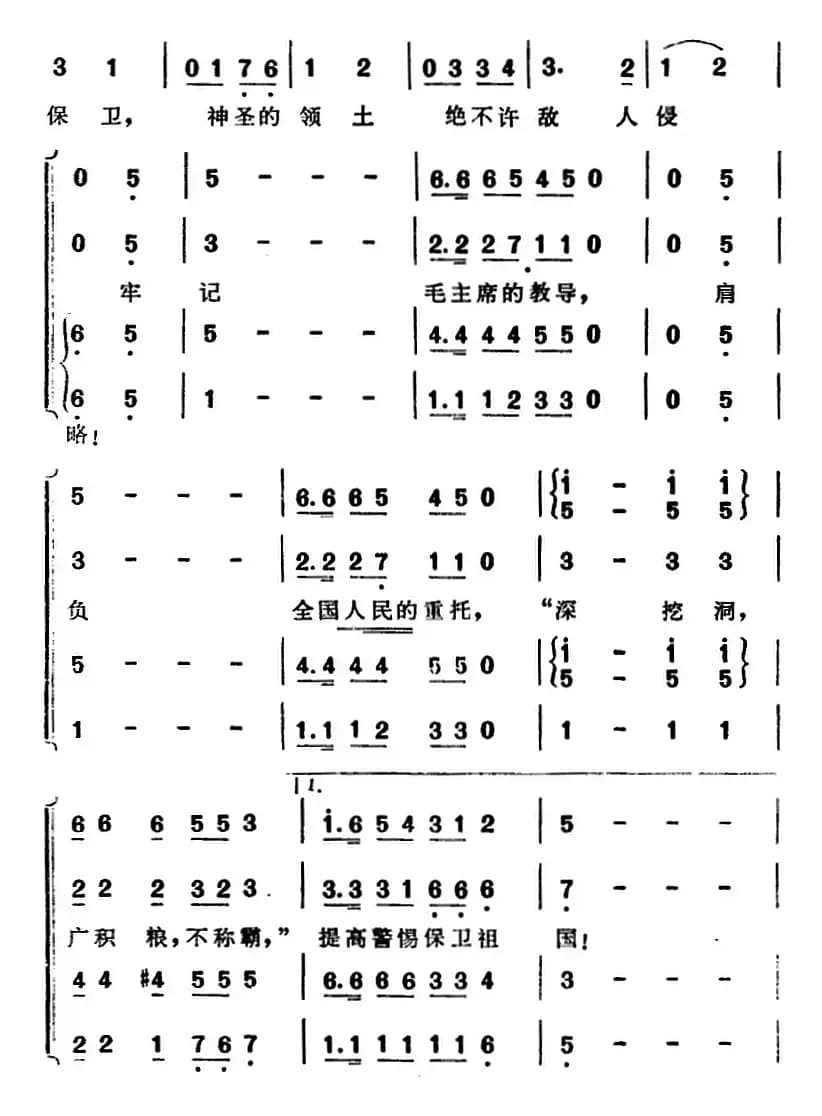 3 1 | 0 1 7 6 | 1 2 | 0 3 3 4 | 3. 2 | 1 2 |
保 卫， 神圣的 领 土 绝不许 敌 人 侵

0 5 | 5 - - - | 6.6 6 5 4 5 0 | 0 5 |
0 5 | 3 - - - | 2.2 2 7 1 1 0 | 0 5 |
牢 记 毛主席的教导， 肩
6 5 | 5 - - - | 4.4 4 4 5 5 0 | 0 5 |
6 5 | 1 - - - | 1.1 1 2 3 3 0 | 0 5 |
略！

5 - - - | 6.6 6 5 4 5 0 | i - i i / 5 - 5 5 |
3 - - - | 2.2 2 7 1 1 0 | 3 - 3 3 |
负 全国人民的重托， “深 挖 洞，
5 - - - | 4.4 4 4 5 5 0 | i - i i / 5 - 5 5 |
1 - - - | 1.1 1 2 3 3 0 | 1 - 1 1 |

1.
6 6 6 5 5 3 | i.6 5 4 3 1 2 | 5 - - - |
2 2 2 3 2 3 | 3.3 3 1 6 6 6 | 7 - - - |
广积 粮，不称霸，” 提高警惕保卫祖 国！
4 4 #4 5 5 5 | 6.6 6 6 3 3 4 | 3 - - - |
2 2 1 7 6 7 | 1.1 1 1 1 1 6 | 5 - - - |